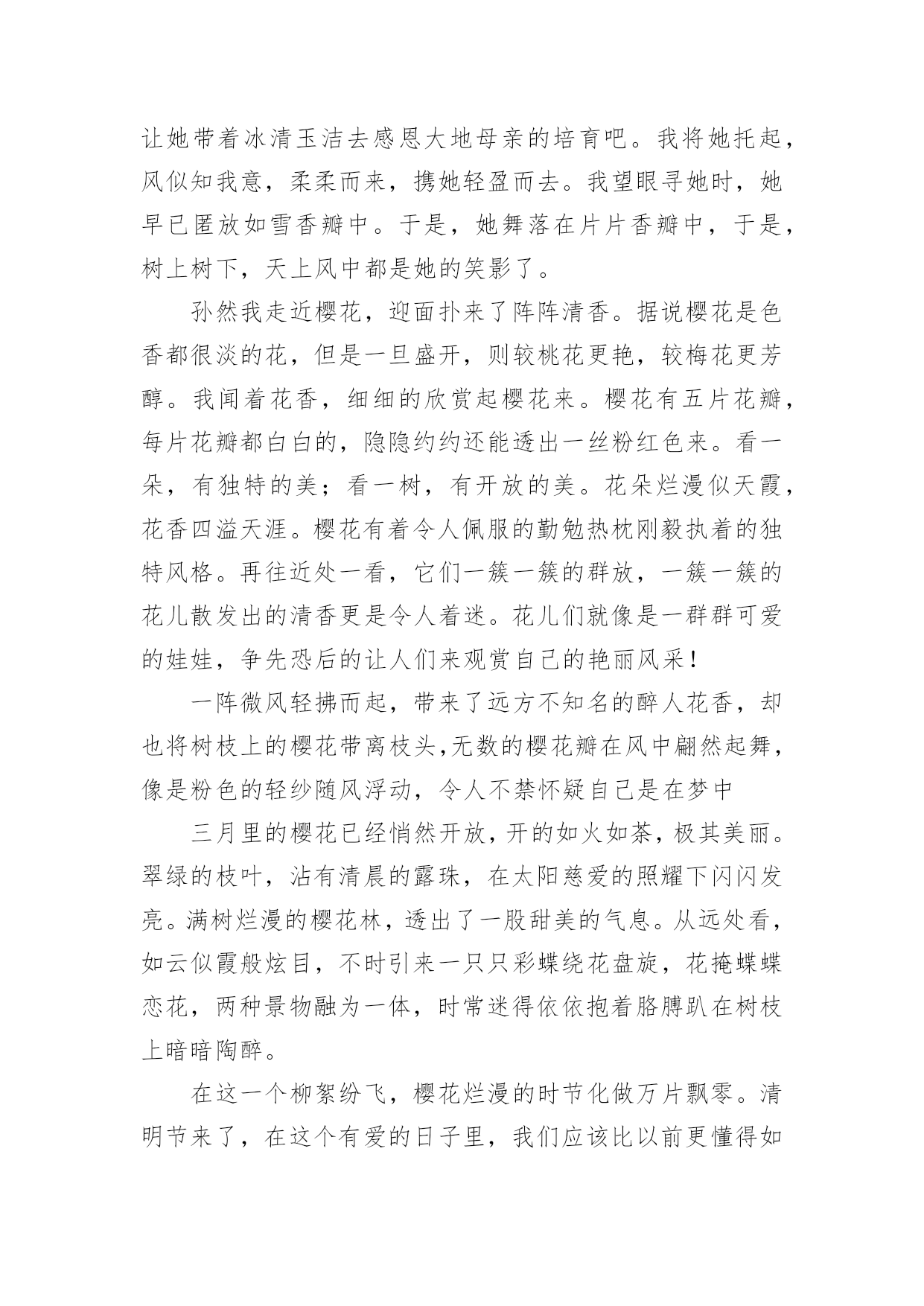 让她带着冰清玉洁去感恩大地母亲的培育吧。我将她托起，风似知我意，柔柔而来，携她轻盈而去。我望眼寻她时，她早已匿放如雪香瓣中。于是，她舞落在片片香瓣中，于是，树上树下，天上风中都是她的笑影了。

孙然我走近樱花，迎面扑来了阵阵清香。据说樱花是色香都很淡的花，但是一旦盛开，则较桃花更艳，较梅花更芳醇。我闻着花香，细细的欣赏起樱花来。樱花有五片花瓣，每片花瓣都白白的，隐隐约约还能透出一丝粉红色来。看一朵，有独特的美；看一树，有开放的美。花朵烂漫似天霞，花香四溢天涯。樱花有着令人佩服的勤勉热枕刚毅执着的独特风格。再往近处一看，它们一簇一簇的群放，一簇一簇的花儿散发出的清香更是令人着迷。花儿们就像是一群群可爱的娃娃，争先恐后的让人们来观赏自己的艳丽风采!

一阵微风轻拂而起，带来了远方不知名的醉人花香，却也将树枝上的樱花带离枝头,无数的樱花瓣在风中翩然起舞，像是粉色的轻纱随风浮动，令人不禁怀疑自己是在梦中

三月里的樱花已经悄然开放，开的如火如荼，极其美丽。翠绿的枝叶，沾有清晨的露珠，在太阳慈爱的照耀下闪闪发亮。满树烂漫的樱花林，透出了一股甜美的气息。从远处看，如云似霞般炫目，不时引来一只只彩蝶绕花盘旋，花掩蝶蝶恋花，两种景物融为一体，时常迷得依依抱着胳膊趴在树枝上暗暗陶醉。

在这一个柳絮纷飞，樱花烂漫的时节化做万片飘零。清明节来了，在这个有爱的日子里，我们应该比以前更懂得如